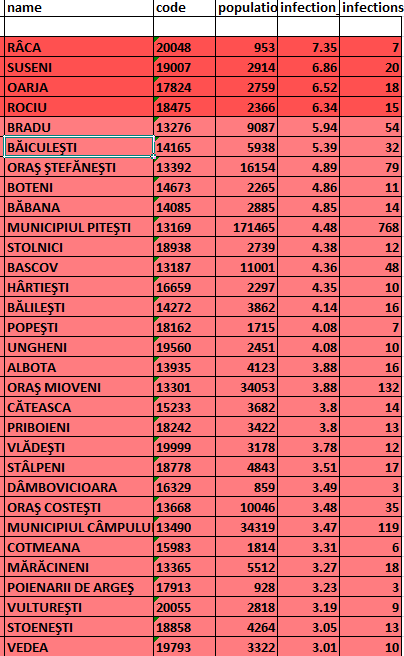 | name | code | populatio | infection_ | infections |
|---|---|---|---|---|
| | | | | |
| RÂCA | 20048 | 953 | 7.35 | 7 |
| SUSENI | 19007 | 2914 | 6.86 | 20 |
| OARJA | 17824 | 2759 | 6.52 | 18 |
| ROCIU | 18475 | 2366 | 6.34 | 15 |
| BRADU | 13276 | 9087 | 5.94 | 54 |
| BĂICULEŞTI | 14165 | 5938 | 5.39 | 32 |
| ORAŞ ŞTEFĂNEŞTI | 13392 | 16154 | 4.89 | 79 |
| BOTENI | 14673 | 2265 | 4.86 | 11 |
| BĂBANA | 14085 | 2885 | 4.85 | 14 |
| MUNICIPIUL PITEŞTI | 13169 | 171465 | 4.48 | 768 |
| STOLNICI | 18938 | 2739 | 4.38 | 12 |
| BASCOV | 13187 | 11001 | 4.36 | 48 |
| HÂRTIEŞTI | 16659 | 2297 | 4.35 | 10 |
| BĂLILEŞTI | 14272 | 3862 | 4.14 | 16 |
| POPEŞTI | 18162 | 1715 | 4.08 | 7 |
| UNGHENI | 19560 | 2451 | 4.08 | 10 |
| ALBOTA | 13935 | 4123 | 3.88 | 16 |
| ORAŞ MIOVENI | 13301 | 34053 | 3.88 | 132 |
| CĂTEASCA | 15233 | 3682 | 3.8 | 14 |
| PRIBOIENI | 18242 | 3422 | 3.8 | 13 |
| VLĂDEŞTI | 19999 | 3178 | 3.78 | 12 |
| STÂLPENI | 18778 | 4843 | 3.51 | 17 |
| DÂMBOVICIOARA | 16329 | 859 | 3.49 | 3 |
| ORAŞ COSTEŞTI | 13668 | 10046 | 3.48 | 35 |
| MUNICIPIUL CÂMPULU | 13490 | 34319 | 3.47 | 119 |
| COTMEANA | 15983 | 1814 | 3.31 | 6 |
| MĂRĂCINENI | 13365 | 5512 | 3.27 | 18 |
| POIENARII DE ARGEŞ | 17913 | 928 | 3.23 | 3 |
| VULTUREŞTI | 20055 | 2818 | 3.19 | 9 |
| STOENEŞTI | 18858 | 4264 | 3.05 | 13 |
| VEDEA | 19793 | 3322 | 3.01 | 10 |